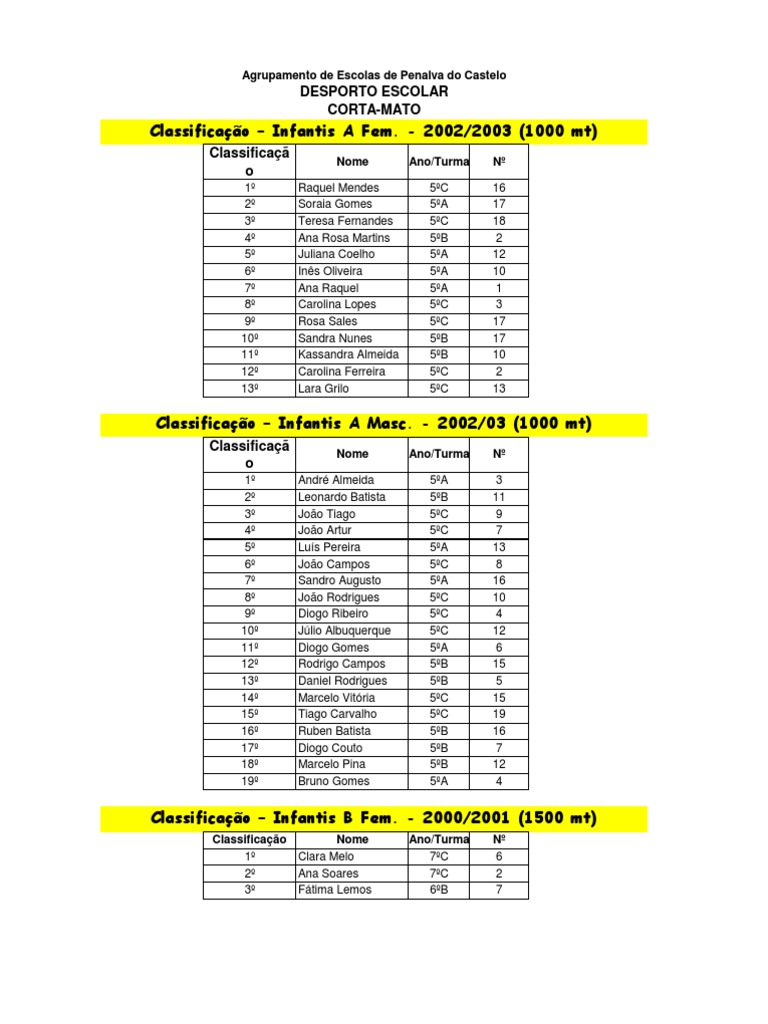 Agrupamento de Escolas de Penalva do Castelo
DESPORTO ESCOLAR
CORTA-MATO

Classificação – Infantis A Fem. - 2002/2003 (1000 mt)

| Classificação | Nome | Ano/Turma | Nº |
|---|---|---|---|
| 1º | Raquel Mendes | 5ºC | 16 |
| 2º | Soraia Gomes | 5ºA | 17 |
| 3º | Teresa Fernandes | 5ºC | 18 |
| 4º | Ana Rosa Martins | 5ºB | 2 |
| 5º | Juliana Coelho | 5ºA | 12 |
| 6º | Inês Oliveira | 5ºA | 10 |
| 7º | Ana Raquel | 5ºA | 1 |
| 8º | Carolina Lopes | 5ºC | 3 |
| 9º | Rosa Sales | 5ºC | 17 |
| 10º | Sandra Nunes | 5ºB | 17 |
| 11º | Kassandra Almeida | 5ºB | 10 |
| 12º | Carolina Ferreira | 5ºC | 2 |
| 13º | Lara Grilo | 5ºC | 13 |

Classificação – Infantis A Masc. - 2002/03 (1000 mt)

| Classificação | Nome | Ano/Turma | Nº |
|---|---|---|---|
| 1º | André Almeida | 5ºA | 3 |
| 2º | Leonardo Batista | 5ºB | 11 |
| 3º | João Tiago | 5ºC | 9 |
| 4º | João Artur | 5ºC | 7 |
| 5º | Luís Pereira | 5ºA | 13 |
| 6º | João Campos | 5ºC | 8 |
| 7º | Sandro Augusto | 5ºA | 16 |
| 8º | João Rodrigues | 5ºC | 10 |
| 9º | Diogo Ribeiro | 5ºC | 4 |
| 10º | Júlio Albuquerque | 5ºC | 12 |
| 11º | Diogo Gomes | 5ºA | 6 |
| 12º | Rodrigo Campos | 5ºB | 15 |
| 13º | Daniel Rodrigues | 5ºB | 5 |
| 14º | Marcelo Vitória | 5ºC | 15 |
| 15º | Tiago Carvalho | 5ºC | 19 |
| 16º | Ruben Batista | 5ºB | 16 |
| 17º | Diogo Couto | 5ºB | 7 |
| 18º | Marcelo Pina | 5ºB | 12 |
| 19º | Bruno Gomes | 5ºA | 4 |

Classificação – Infantis B Fem. - 2000/2001 (1500 mt)

| Classificação | Nome | Ano/Turma | Nº |
|---|---|---|---|
| 1º | Clara Melo | 7ºC | 6 |
| 2º | Ana Soares | 7ºC | 2 |
| 3º | Fátima Lemos | 6ºB | 7 |